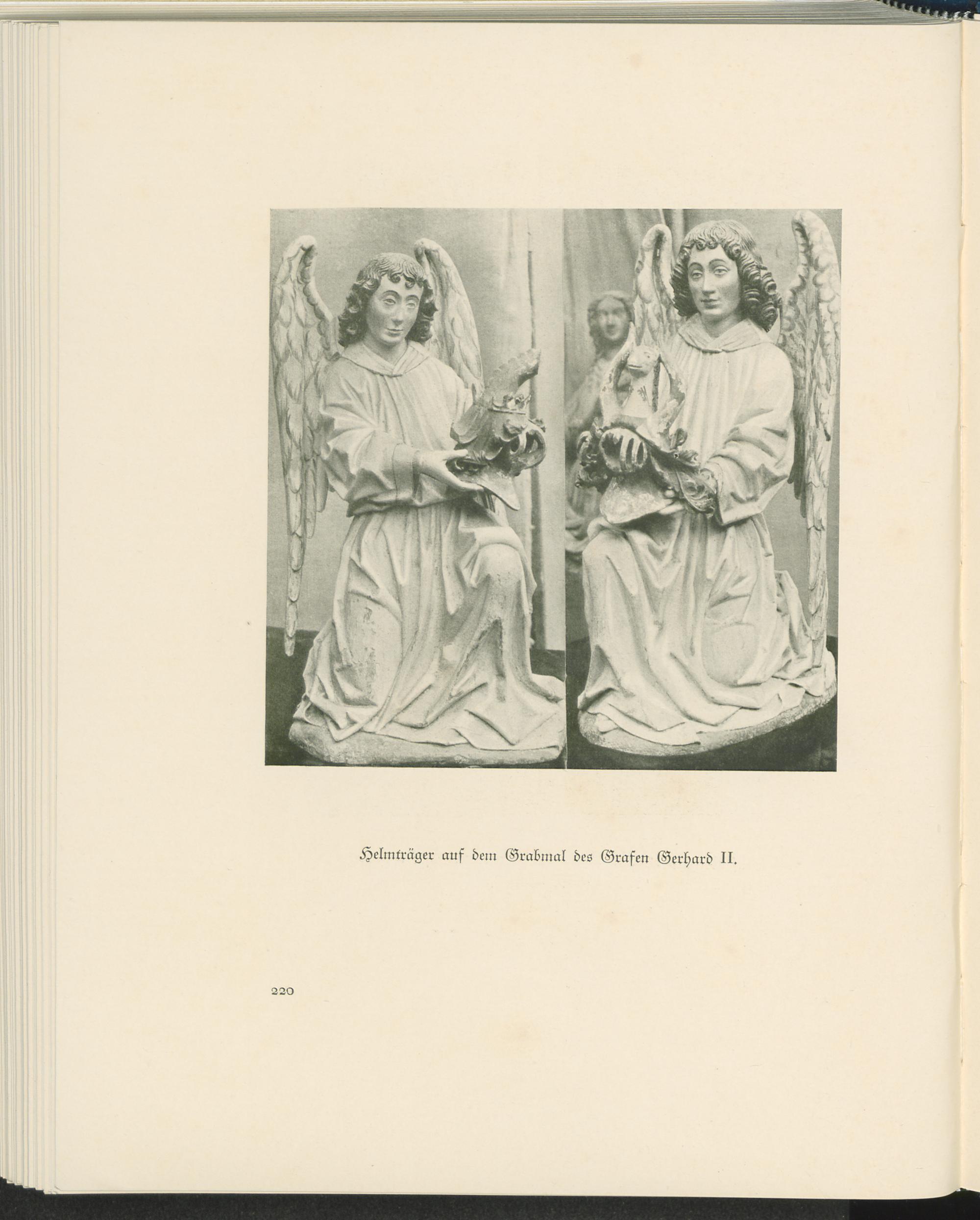 Helmträger auf dem Grabmal des Grafen Gerhard II.

220